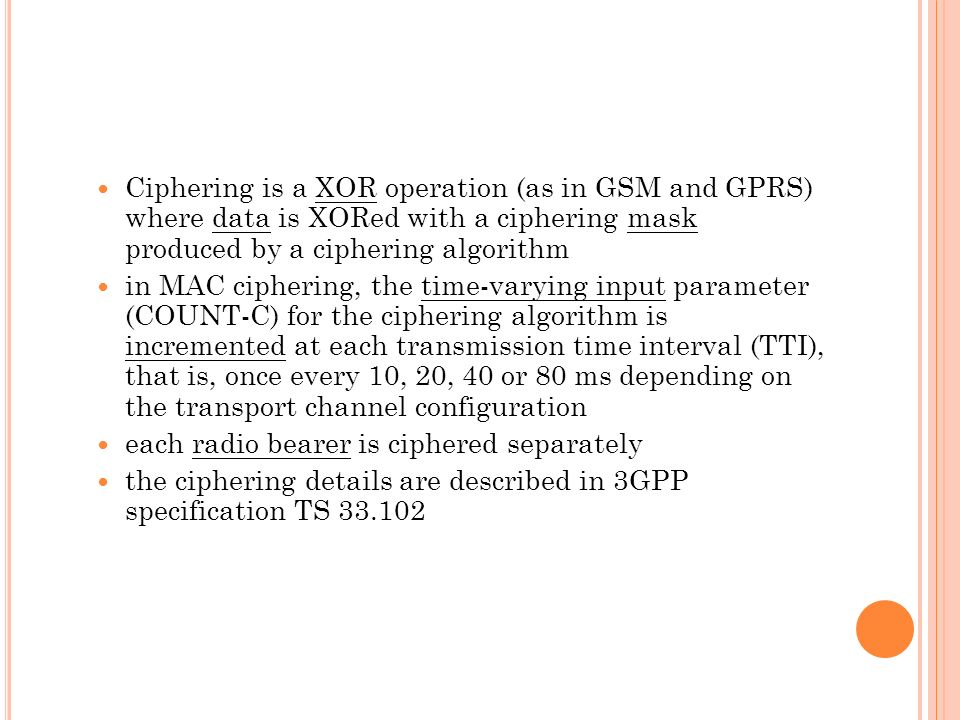 - Ciphering is a XOR operation (as in GSM and GPRS) where data is XORed with a ciphering mask produced by a ciphering algorithm
- in MAC ciphering, the time-varying input parameter (COUNT-C) for the ciphering algorithm is incremented at each transmission time interval (TTI), that is, once every 10, 20, 40 or 80 ms depending on the transport channel configuration
- each radio bearer is ciphered separately
- the ciphering details are described in 3GPP specification TS 33.102